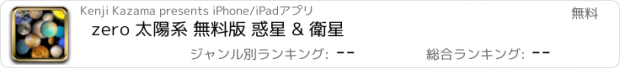 Kenji Kazama presents iPhone/iPadアプリ

無料

zero 太陽系 無料版 惑星 & 衛星

ジャンル別ランキング: --

総合ランキング: --